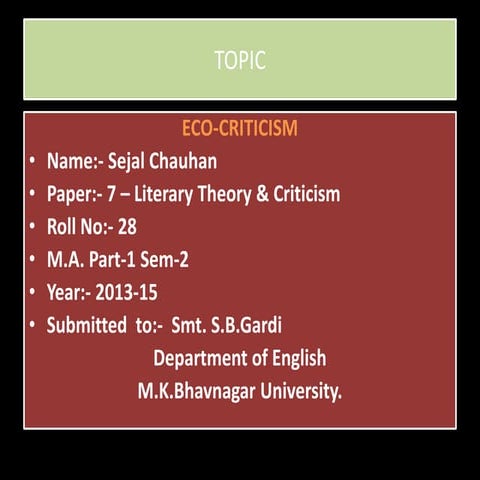 TOPIC

ECO-CRITICISM

• Name:- Sejal Chauhan
• Paper:- 7 – Literary Theory & Criticism
• Roll No:- 28
• M.A. Part-1 Sem-2
• Year:- 2013-15
• Submitted to:- Smt. S.B.Gardi
Department of English
M.K.Bhavnagar University.